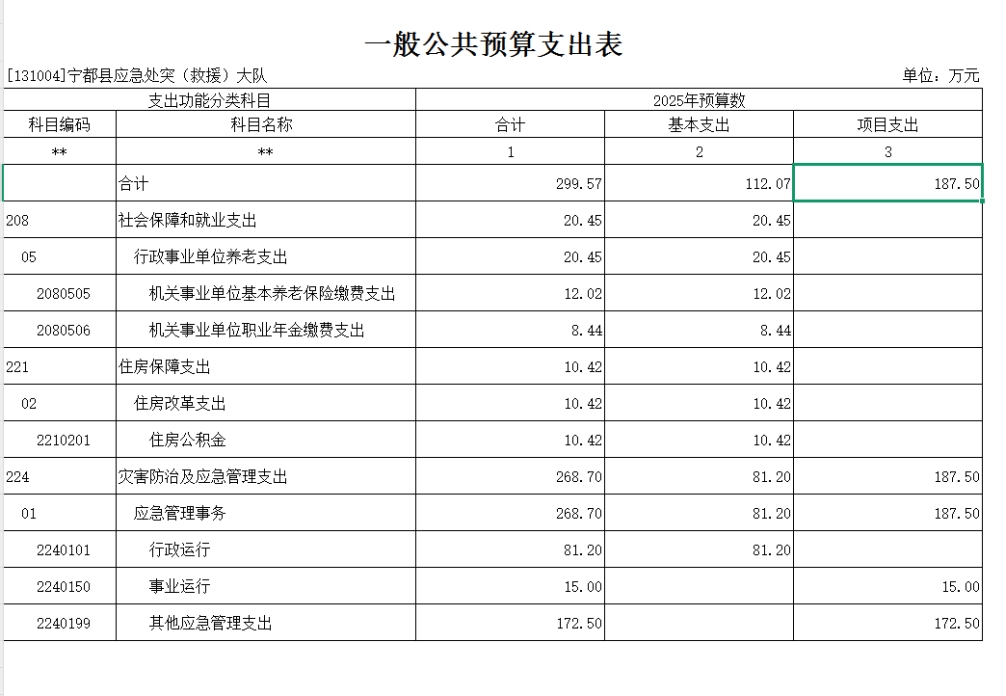 一般公共预算支出表

[131004]宁都县应急处突（救援）大队

单位：万元

| 支出功能分类科目 | | 2025年预算数 | | |
|---|---|---|---|---|
| 科目编码 | 科目名称 | 合计 | 基本支出 | 项目支出 |
| ** | ** | 1 | 2 | 3 |
| | 合计 | 299.57 | 112.07 | 187.50 |
| 208 | 社会保障和就业支出 | 20.45 | 20.45 | |
| 05 | 行政事业单位养老支出 | 20.45 | 20.45 | |
| 2080505 | 机关事业单位基本养老保险缴费支出 | 12.02 | 12.02 | |
| 2080506 | 机关事业单位职业年金缴费支出 | 8.44 | 8.44 | |
| 221 | 住房保障支出 | 10.42 | 10.42 | |
| 02 | 住房改革支出 | 10.42 | 10.42 | |
| 2210201 | 住房公积金 | 10.42 | 10.42 | |
| 224 | 灾害防治及应急管理支出 | 268.70 | 81.20 | 187.50 |
| 01 | 应急管理事务 | 268.70 | 81.20 | 187.50 |
| 2240101 | 行政运行 | 81.20 | 81.20 | |
| 2240150 | 事业运行 | 15.00 | | 15.00 |
| 2240199 | 其他应急管理支出 | 172.50 | | 172.50 |